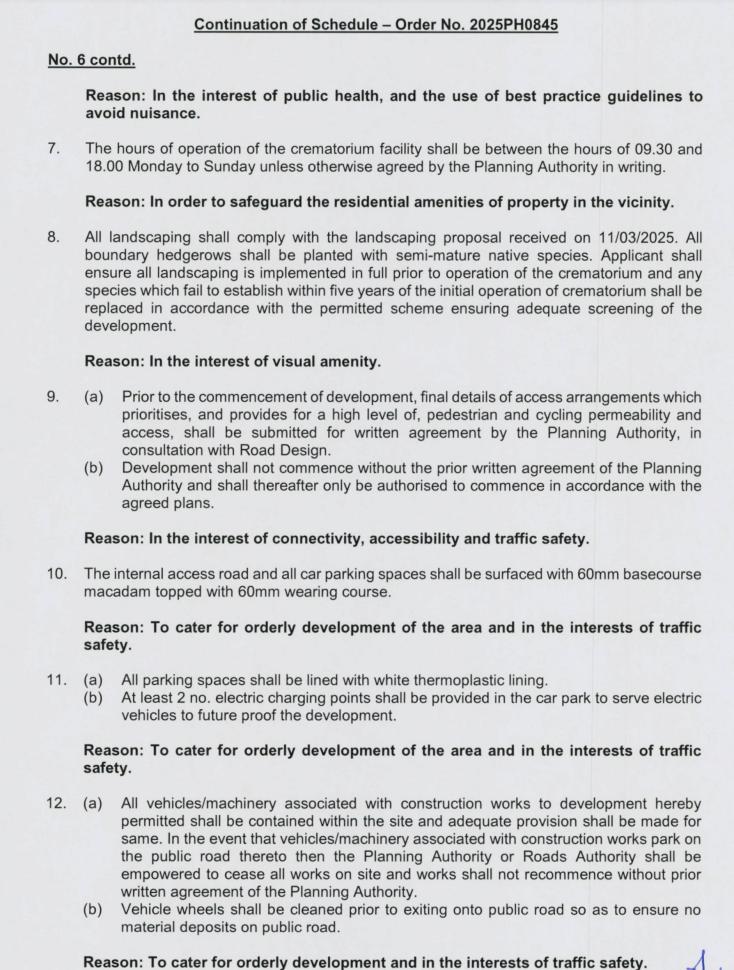 Continuation of Schedule – Order No. 2025PH0845

No. 6 contd.

Reason: In the interest of public health, and the use of best practice guidelines to avoid nuisance.

7. The hours of operation of the crematorium facility shall be between the hours of 09.30 and 18.00 Monday to Sunday unless otherwise agreed by the Planning Authority in writing.

Reason: In order to safeguard the residential amenities of property in the vicinity.

8. All landscaping shall comply with the landscaping proposal received on 11/03/2025. All boundary hedgerows shall be planted with semi-mature native species. Applicant shall ensure all landscaping is implemented in full prior to operation of the crematorium and any species which fail to establish within five years of the initial operation of crematorium shall be replaced in accordance with the permitted scheme ensuring adequate screening of the development.

Reason: In the interest of visual amenity.

9. (a) Prior to the commencement of development, final details of access arrangements which prioritises, and provides for a high level of, pedestrian and cycling permeability and access, shall be submitted for written agreement by the Planning Authority, in consultation with Road Design.
(b) Development shall not commence without the prior written agreement of the Planning Authority and shall thereafter only be authorised to commence in accordance with the agreed plans.

Reason: In the interest of connectivity, accessibility and traffic safety.

10. The internal access road and all car parking spaces shall be surfaced with 60mm basecourse macadam topped with 60mm wearing course.

Reason: To cater for orderly development of the area and in the interests of traffic safety.

11. (a) All parking spaces shall be lined with white thermoplastic lining.
(b) At least 2 no. electric charging points shall be provided in the car park to serve electric vehicles to future proof the development.

Reason: To cater for orderly development of the area and in the interests of traffic safety.

12. (a) All vehicles/machinery associated with construction works to development hereby permitted shall be contained within the site and adequate provision shall be made for same. In the event that vehicles/machinery associated with construction works park on the public road thereto then the Planning Authority or Roads Authority shall be empowered to cease all works on site and works shall not recommence without prior written agreement of the Planning Authority.
(b) Vehicle wheels shall be cleaned prior to exiting onto public road so as to ensure no material deposits on public road.

Reason: To cater for orderly development and in the interests of traffic safety.